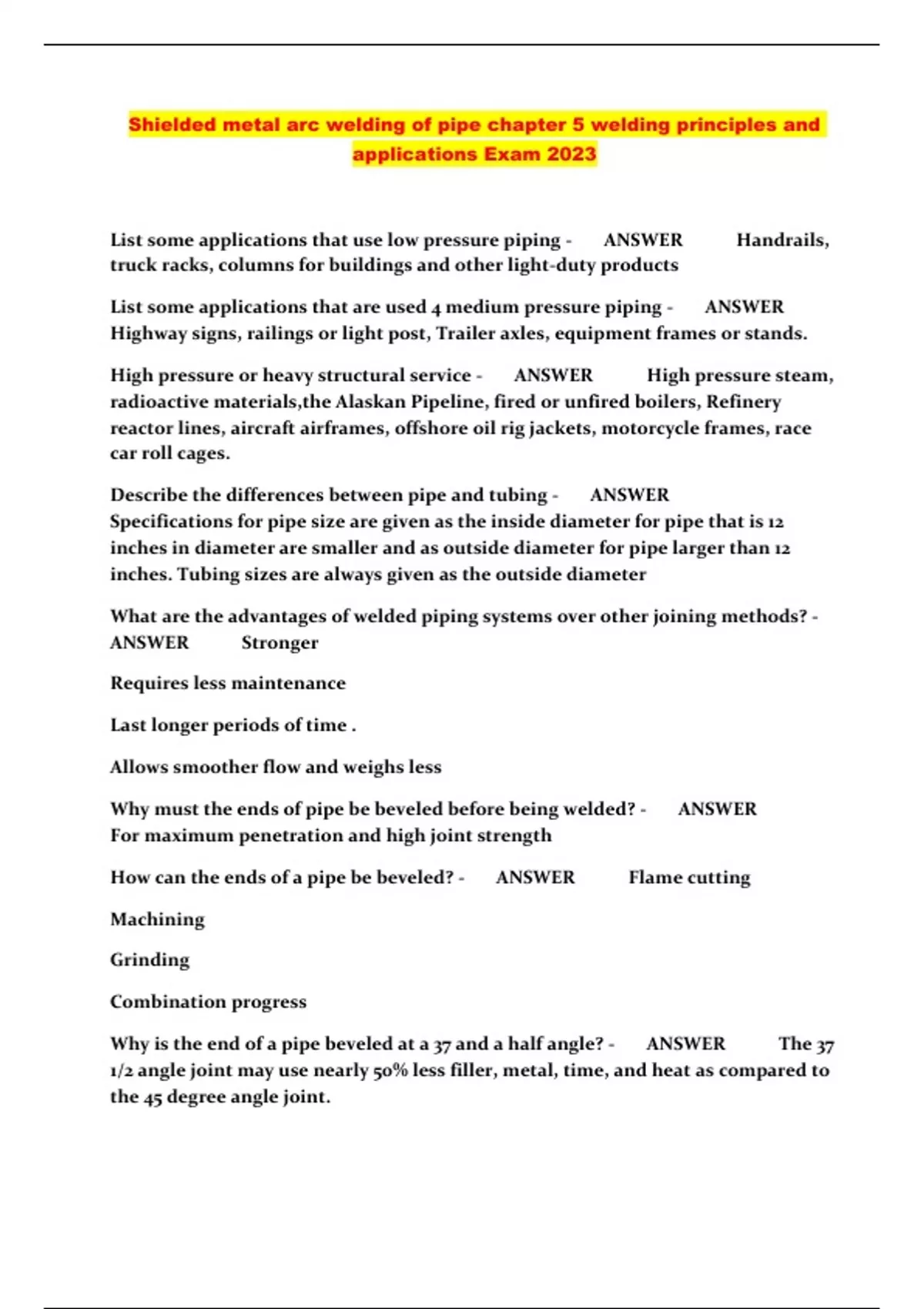 Shielded metal arc welding of pipe chapter 5 welding principles and applications Exam 2023

List some applications that use low pressure piping - ANSWER Handrails, truck racks, columns for buildings and other light-duty products

List some applications that are used 4 medium pressure piping - ANSWER Highway signs, railings or light post, Trailer axles, equipment frames or stands.

High pressure or heavy structural service - ANSWER High pressure steam, radioactive materials,the Alaskan Pipeline, fired or unfired boilers, Refinery reactor lines, aircraft airframes, offshore oil rig jackets, motorcycle frames, race car roll cages.

Describe the differences between pipe and tubing - ANSWER Specifications for pipe size are given as the inside diameter for pipe that is 12 inches in diameter are smaller and as outside diameter for pipe larger than 12 inches. Tubing sizes are always given as the outside diameter

What are the advantages of welded piping systems over other joining methods? - ANSWER Stronger

Requires less maintenance

Last longer periods of time .

Allows smoother flow and weighs less

Why must the ends of pipe be beveled before being welded? - ANSWER For maximum penetration and high joint strength

How can the ends of a pipe be beveled? - ANSWER Flame cutting

Machining

Grinding

Combination progress

Why is the end of a pipe beveled at a 37 and a half angle? - ANSWER The 37 1/2 angle joint may use nearly 50% less filler, metal, time, and heat as compared to the 45 degree angle joint.